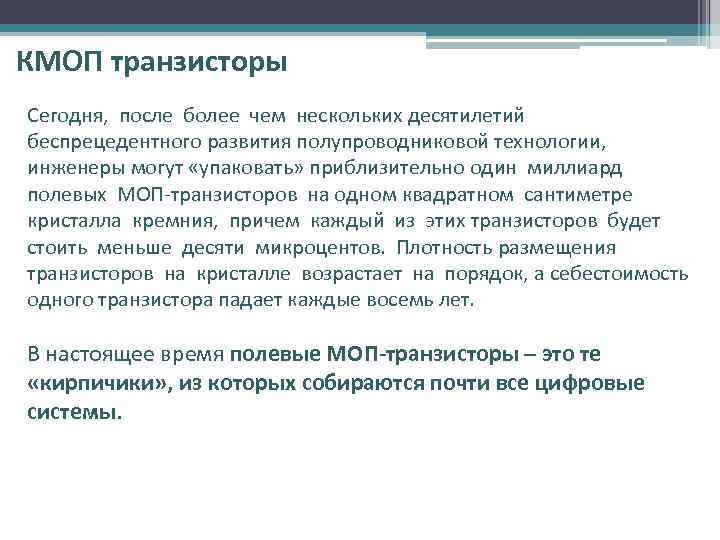 КМОП транзисторы

Сегодня, после более чем нескольких десятилетий беспрецедентного развития полупроводниковой технологии, инженеры могут «упаковать» приблизительно один миллиард полевых МОП-транзисторов на одном квадратном сантиметре кристалла кремния, причем каждый из этих транзисторов будет стоить меньше десяти микроцентов. Плотность размещения транзисторов на кристалле возрастает на порядок, а себестоимость одного транзистора падает каждые восемь лет.

В настоящее время полевые МОП-транзисторы – это те «кирпичики», из которых собираются почти все цифровые системы.